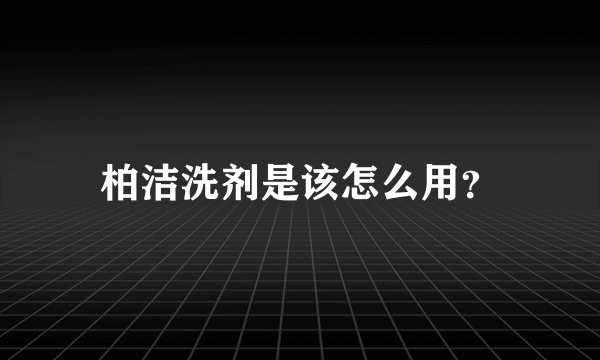 柏洁洗剂是该怎么用?